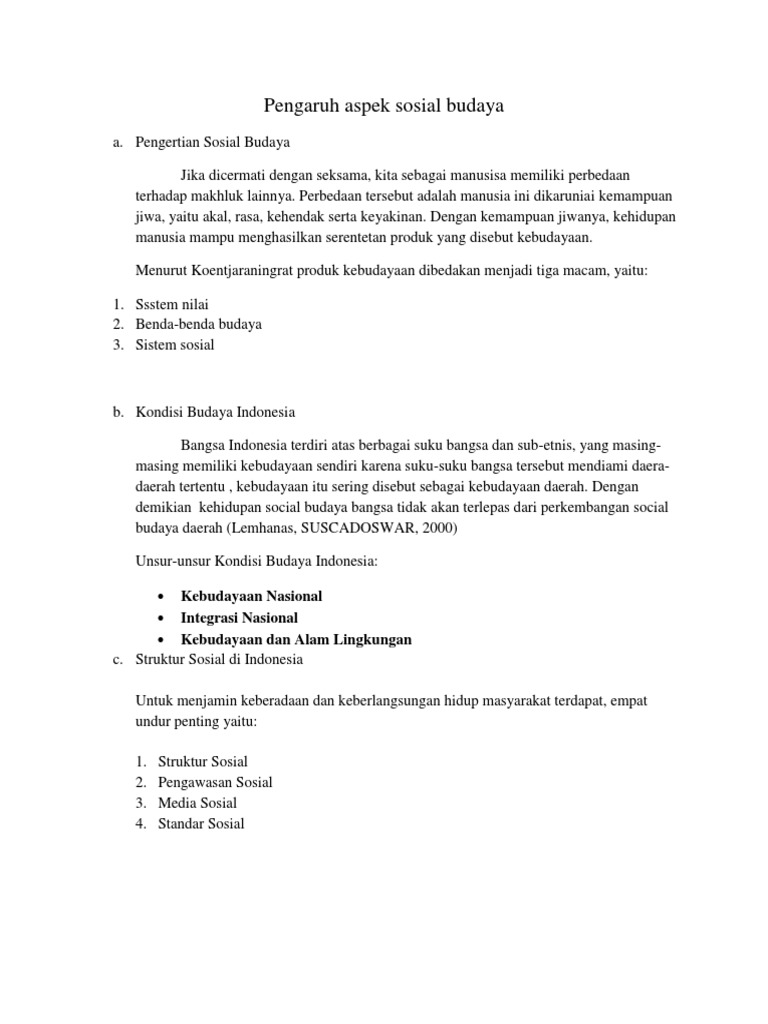 Pengaruh aspek sosial budaya

a. Pengertian Sosial Budaya

Jika dicermati dengan seksama, kita sebagai manusisa memiliki perbedaan terhadap makhluk lainnya. Perbedaan tersebut adalah manusia ini dikaruniai kemampuan jiwa, yaitu akal, rasa, kehendak serta keyakinan. Dengan kemampuan jiwanya, kehidupan manusia mampu menghasilkan serentetan produk yang disebut kebudayaan.

Menurut Koentjaraningrat produk kebudayaan dibedakan menjadi tiga macam, yaitu:

1. Ssstem nilai
2. Benda-benda budaya
3. Sistem sosial

b. Kondisi Budaya Indonesia

Bangsa Indonesia terdiri atas berbagai suku bangsa dan sub-etnis, yang masing-masing memiliki kebudayaan sendiri karena suku-suku bangsa tersebut mendiami daera-daerah tertentu , kebudayaan itu sering disebut sebagai kebudayaan daerah. Dengan demikian kehidupan social budaya bangsa tidak akan terlepas dari perkembangan social budaya daerah (Lemhanas, SUSCADOSWAR, 2000)

Unsur-unsur Kondisi Budaya Indonesia:

• Kebudayaan Nasional
• Integrasi Nasional
• Kebudayaan dan Alam Lingkungan

c. Struktur Sosial di Indonesia

Untuk menjamin keberadaan dan keberlangsungan hidup masyarakat terdapat, empat undur penting yaitu:

1. Struktur Sosial
2. Pengawasan Sosial
3. Media Sosial
4. Standar Sosial